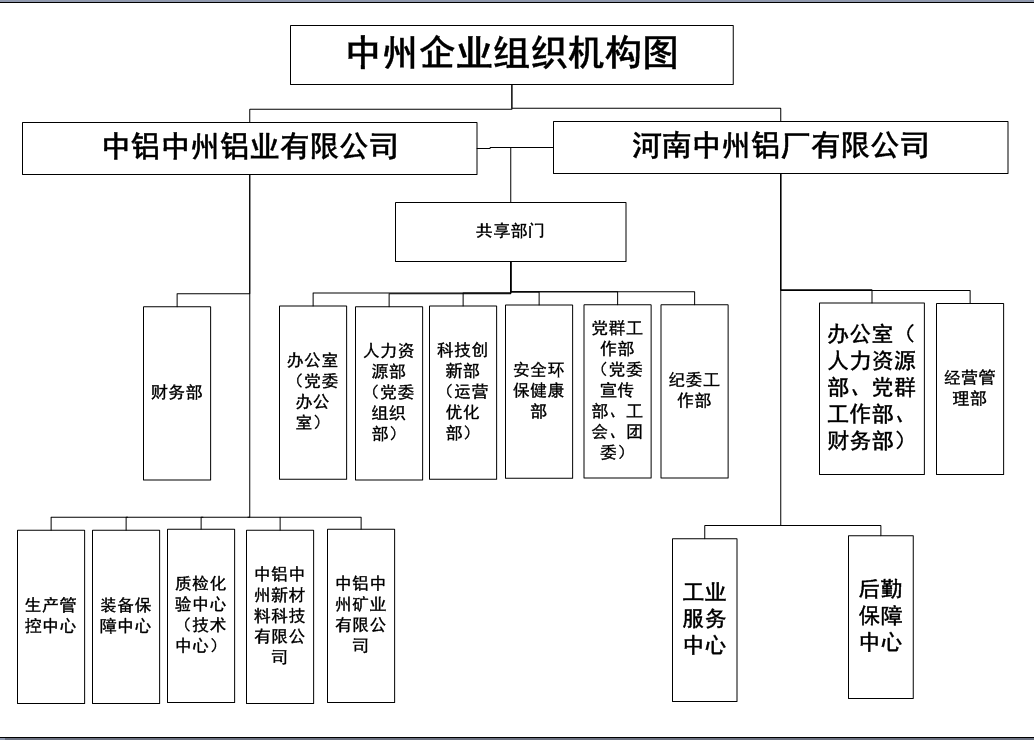 中州企业组织机构图

中铝中州铝业有限公司

河南中州铝厂有限公司

共享部门

财务部

办公室（党委办公室）

人力资源部（党委组织部）

科技创新部（运营优化部）

安全环保健康部

党群工作部（党委宣传部、工会、团委）

纪委工作部

办公室（人力资源部、党群工作部、财务部）

经营管理部

生产管控中心

装备保障中心

质检化验中心（技术中心）

中铝中州新材料科技有限公司

中铝中州矿业有限公司

工业服务中心

后勤保障中心